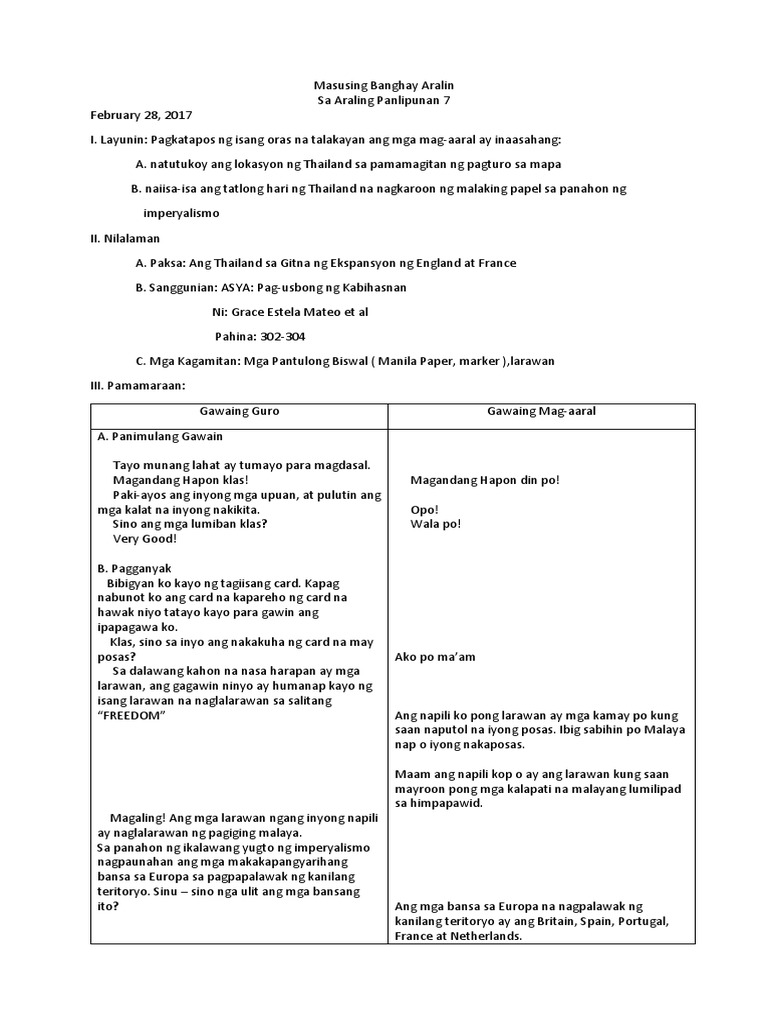 Masusing Banghay Aralin
Sa Araling Panlipunan 7

February 28, 2017

I. Layunin: Pagkatapos ng isang oras na talakayan ang mga mag-aaral ay inaasahang:

A. natutukoy ang lokasyon ng Thailand sa pamamagitan ng pagturo sa mapa

B. naiisa-isa ang tatlong hari ng Thailand na nagkaroon ng malaking papel sa panahon ng imperyalismo

II. Nilalaman

A. Paksa: Ang Thailand sa Gitna ng Ekspansyon ng England at France

B. Sanggunian: ASYA: Pag-usbong ng Kabihasnan

Ni: Grace Estela Mateo et al

Pahina: 302-304

C. Mga Kagamitan: Mga Pantulong Biswal ( Manila Paper, marker ),larawan

III. Pamamaraan:

| Gawaing Guro | Gawaing Mag-aaral |
|---|---|
| A. Panimulang Gawain<br><br>Tayo munang lahat ay tumayo para magdasal.<br>Magandang Hapon klas!<br>Paki-ayos ang inyong mga upuan, at pulutin ang mga kalat na inyong nakikita.<br>Sino ang mga lumiban klas?<br>Very Good!<br><br>B. Pagganyak<br>Bibigyan ko kayo ng tagiisang card. Kapag nabunot ko ang card na kapareho ng card na hawak niyo tatayo kayo para gawin ang ipapagawa ko.<br>Klas, sino sa inyo ang nakakuha ng card na may posas?<br>Sa dalawang kahon na nasa harapan ay mga larawan, ang gagawin ninyo ay humanap kayo ng isang larawan na naglalarawan sa salitang "FREEDOM"<br><br>Magaling! Ang mga larawan ngang inyong napili ay naglalarawan ng pagiging malaya.<br>Sa panahon ng ikalawang yugto ng imperyalismo nagpaunahan ang mga makakapangyarihang bansa sa Europa sa pagpapalawak ng kanilang teritoryo. Sinu – sino nga ulit ang mga bansang ito? | Magandang Hapon din po!<br><br>Opo!<br>Wala po!<br><br>Ako po ma'am<br><br>Ang napili ko pong larawan ay mga kamay po kung saan naputol na iyong posas. Ibig sabihin po Malaya nap o iyong nakaposas.<br><br>Maam ang napili kop o ay ang larawan kung saan mayroon pong mga kalapati na malayang lumilipad sa himpapawid.<br><br>Ang mga bansa sa Europa na nagpalawak ng kanilang teritoryo ay ang Britain, Spain, Portugal, France at Netherlands. |